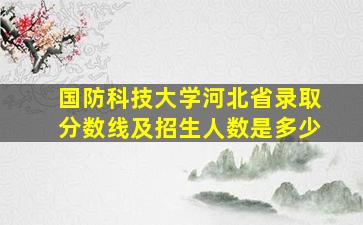 国防科技大学河北省录取分数线及招生人数是多少